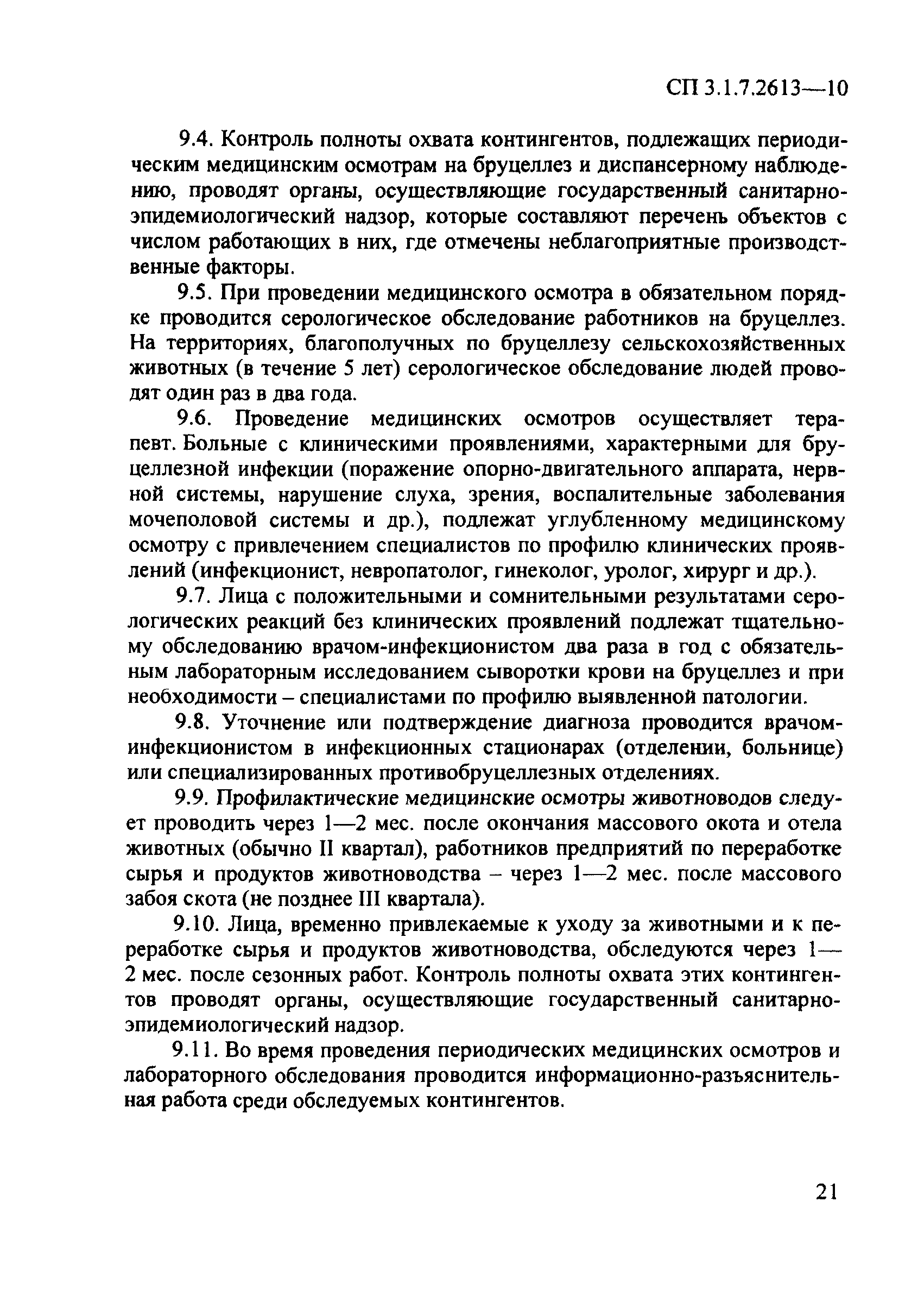 СП 3.1.7.2613—10

9.4. Контроль полноты охвата контингентов, подлежащих периодическим медицинским осмотрам на бруцеллез и диспансерному наблюдению, проводят органы, осуществляющие государственный санитарно-эпидемиологический надзор, которые составляют перечень объектов с числом работающих в них, где отмечены неблагоприятные производственные факторы.

9.5. При проведении медицинского осмотра в обязательном порядке проводится серологическое обследование работников на бруцеллез. На территориях, благополучных по бруцеллезу сельскохозяйственных животных (в течение 5 лет) серологическое обследование людей проводят один раз в два года.

9.6. Проведение медицинских осмотров осуществляет терапевт. Больные с клиническими проявлениями, характерными для бруцеллезной инфекции (поражение опорно-двигательного аппарата, нервной системы, нарушение слуха, зрения, воспалительные заболевания мочеполовой системы и др.), подлежат углубленному медицинскому осмотру с привлечением специалистов по профилю клинических проявлений (инфекционист, невропатолог, гинеколог, уролог, хирург и др.).

9.7. Лица с положительными и сомнительными результатами серологических реакций без клинических проявлений подлежат тщательному обследованию врачом-инфекционистом два раза в год с обязательным лабораторным исследованием сыворотки крови на бруцеллез и при необходимости – специалистами по профилю выявленной патологии.

9.8. Уточнение или подтверждение диагноза проводится врачом-инфекционистом в инфекционных стационарах (отделении, больнице) или специализированных противобруцеллезных отделениях.

9.9. Профилактические медицинские осмотры животноводов следует проводить через 1—2 мес. после окончания массового окота и отела животных (обычно II квартал), работников предприятий по переработке сырья и продуктов животноводства – через 1—2 мес. после массового забоя скота (не позднее III квартала).

9.10. Лица, временно привлекаемые к уходу за животными и к переработке сырья и продуктов животноводства, обследуются через 1—2 мес. после сезонных работ. Контроль полноты охвата этих контингентов проводят органы, осуществляющие государственный санитарно-эпидемиологический надзор.

9.11. Во время проведения периодических медицинских осмотров и лабораторного обследования проводится информационно-разъяснительная работа среди обследуемых контингентов.

21